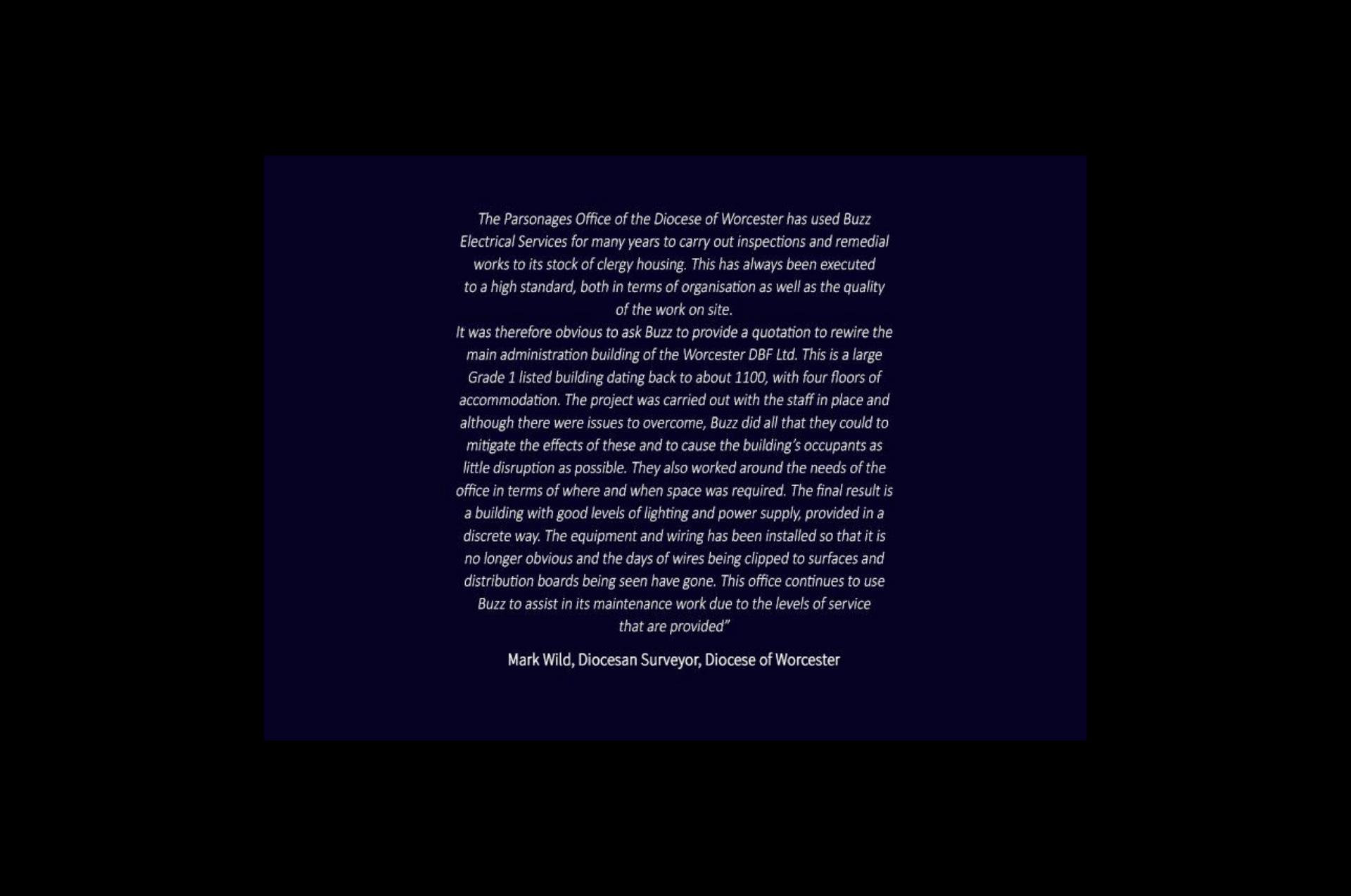 The Parsonages Office of the Diocese of Worcester has used Buzz Electrical Services for many years to carry out inspections and remedial works to its stock of clergy housing. This has always been executed to a high standard, both in terms of organisation as well as the quality of the work on site.
It was therefore obvious to ask Buzz to provide a quotation to rewire the main administration building of the Worcester DBF Ltd. This is a large Grade 1 listed building dating back to about 1100, with four floors of accommodation. The project was carried out with the staff in place and although there were issues to overcome, Buzz did all that they could to mitigate the effects of these and to cause the building's occupants as little disruption as possible. They also worked around the needs of the office in terms of where and when space was required. The final result is a building with good levels of lighting and power supply, provided in a discrete way. The equipment and wiring has been installed so that it is no longer obvious and the days of wires being clipped to surfaces and distribution boards being seen have gone. This office continues to use Buzz to assist in its maintenance work due to the levels of service that are provided"

Mark Wild, Diocesan Surveyor, Diocese of Worcester